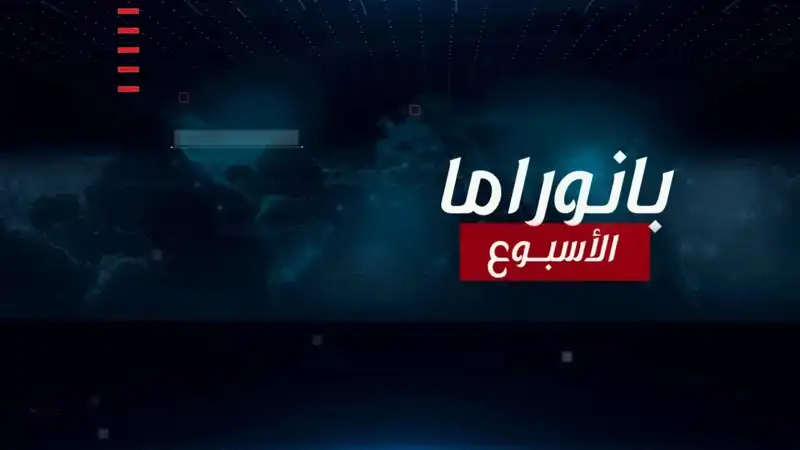 بانوراما
الأسبوع